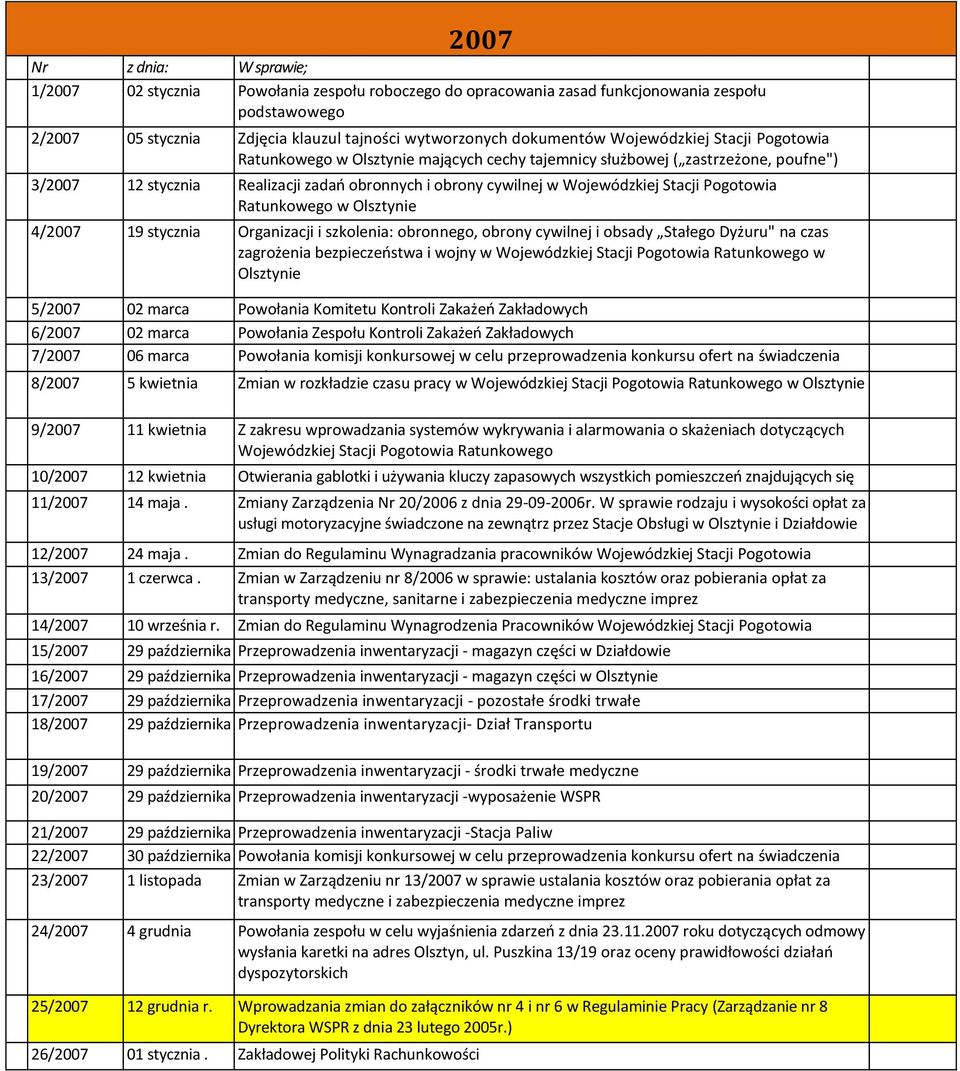 2007

| Nr | z dnia: | W sprawie; |
|---|---|---|
| 1/2007 | 02 stycznia | Powołania zespołu roboczego do opracowania zasad funkcjonowania zespołu podstawowego |
| 2/2007 | 05 stycznia | Zdjęcia klauzul tajności wytworzonych dokumentów Wojewódzkiej Stacji Pogotowia Ratunkowego w Olsztynie mających cechy tajemnicy służbowej („zastrzeżone, poufne") |
| 3/2007 | 12 stycznia | Realizacji zadań obronnych i obrony cywilnej w Wojewódzkiej Stacji Pogotowia Ratunkowego w Olsztynie |
| 4/2007 | 19 stycznia | Organizacji i szkolenia: obronnego, obrony cywilnej i obsady „Stałego Dyżuru" na czas zagrożenia bezpieczeństwa i wojny w Wojewódzkiej Stacji Pogotowia Ratunkowego w Olsztynie |
| 5/2007 | 02 marca | Powołania Komitetu Kontroli Zakażeń Zakładowych |
| 6/2007 | 02 marca | Powołania Zespołu Kontroli Zakażeń Zakładowych |
| 7/2007 | 06 marca | Powołania komisji konkursowej w celu przeprowadzenia konkursu ofert na świadczenia |
| 8/2007 | 5 kwietnia | Zmian w rozkładzie czasu pracy w Wojewódzkiej Stacji Pogotowia Ratunkowego w Olsztynie |
| 9/2007 | 11 kwietnia | Z zakresu wprowadzania systemów wykrywania i alarmowania o skażeniach dotyczących Wojewódzkiej Stacji Pogotowia Ratunkowego |
| 10/2007 | 12 kwietnia | Otwierania gablotki i używania kluczy zapasowych wszystkich pomieszczeń znajdujących się |
| 11/2007 | 14 maja . | Zmiany Zarządzenia Nr 20/2006 z dnia 29-09-2006r. W sprawie rodzaju i wysokości opłat za usługi motoryzacyjne świadczone na zewnątrz przez Stacje Obsługi w Olsztynie i Działdowie |
| 12/2007 | 24 maja . | Zmian do Regulaminu Wynagradzania pracowników Wojewódzkiej Stacji Pogotowia |
| 13/2007 | 1 czerwca . | Zmian w Zarządzeniu nr 8/2006 w sprawie: ustalania kosztów oraz pobierania opłat za transporty medyczne, sanitarne i zabezpieczenia medyczne imprez |
| 14/2007 | 10 września r. | Zmian do Regulaminu Wynagrodzenia Pracowników Wojewódzkiej Stacji Pogotowia |
| 15/2007 | 29 października | Przeprowadzenia inwentaryzacji - magazyn części w Działdowie |
| 16/2007 | 29 października | Przeprowadzenia inwentaryzacji - magazyn części w Olsztynie |
| 17/2007 | 29 października | Przeprowadzenia inwentaryzacji - pozostałe środki trwałe |
| 18/2007 | 29 października | Przeprowadzenia inwentaryzacji- Dział Transportu |
| 19/2007 | 29 października | Przeprowadzenia inwentaryzacji - środki trwałe medyczne |
| 20/2007 | 29 października | Przeprowadzenia inwentaryzacji -wyposażenie WSPR |
| 21/2007 | 29 października | Przeprowadzenia inwentaryzacji -Stacja Paliw |
| 22/2007 | 30 października | Powołania komisji konkursowej w celu przeprowadzenia konkursu ofert na świadczenia |
| 23/2007 | 1 listopada | Zmian w Zarządzeniu nr 13/2007 w sprawie ustalania kosztów oraz pobierania opłat za transporty medyczne i zabezpieczenia medyczne imprez |
| 24/2007 | 4 grudnia | Powołania zespołu w celu wyjaśnienia zdarzeń z dnia 23.11.2007 roku dotyczących odmowy wysłania karetki na adres Olsztyn, ul. Puszkina 13/19 oraz oceny prawidłowości działań dyspozytorskich |
| 25/2007 | 12 grudnia r. | Wprowadzania zmian do załączników nr 4 i nr 6 w Regulaminie Pracy (Zarządzanie nr 8 Dyrektora WSPR z dnia 23 lutego 2005r.) |
| 26/2007 | 01 stycznia . | Zakładowej Polityki Rachunkowości |